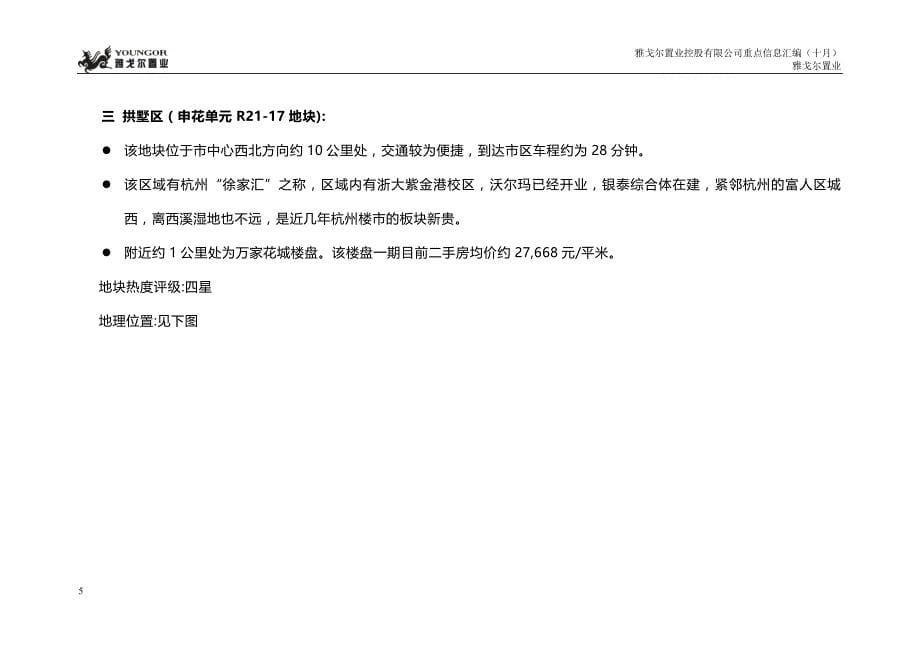 YOUNGOR 雅戈尔置业

雅戈尔置业控股有限公司重点信息汇编（十月）
雅戈尔置业

三 拱墅区（申花单元 R21-17 地块）:

● 该地块位于市中心西北方向约 10 公里处，交通较为便捷，到达市区车程约为 28 分钟。

● 该区域有杭州“徐家汇”之称，区域内有浙大紫金港校区，沃尔玛已经开业，银泰综合体在建，紧邻杭州的富人区城西，离西溪湿地也不远，是近几年杭州楼市的板块新贵。

● 附近约 1 公里处为万家花城楼盘。该楼盘一期目前二手房均价约 27,668 元/平米。

地块热度评级:四星

地理位置:见下图

5